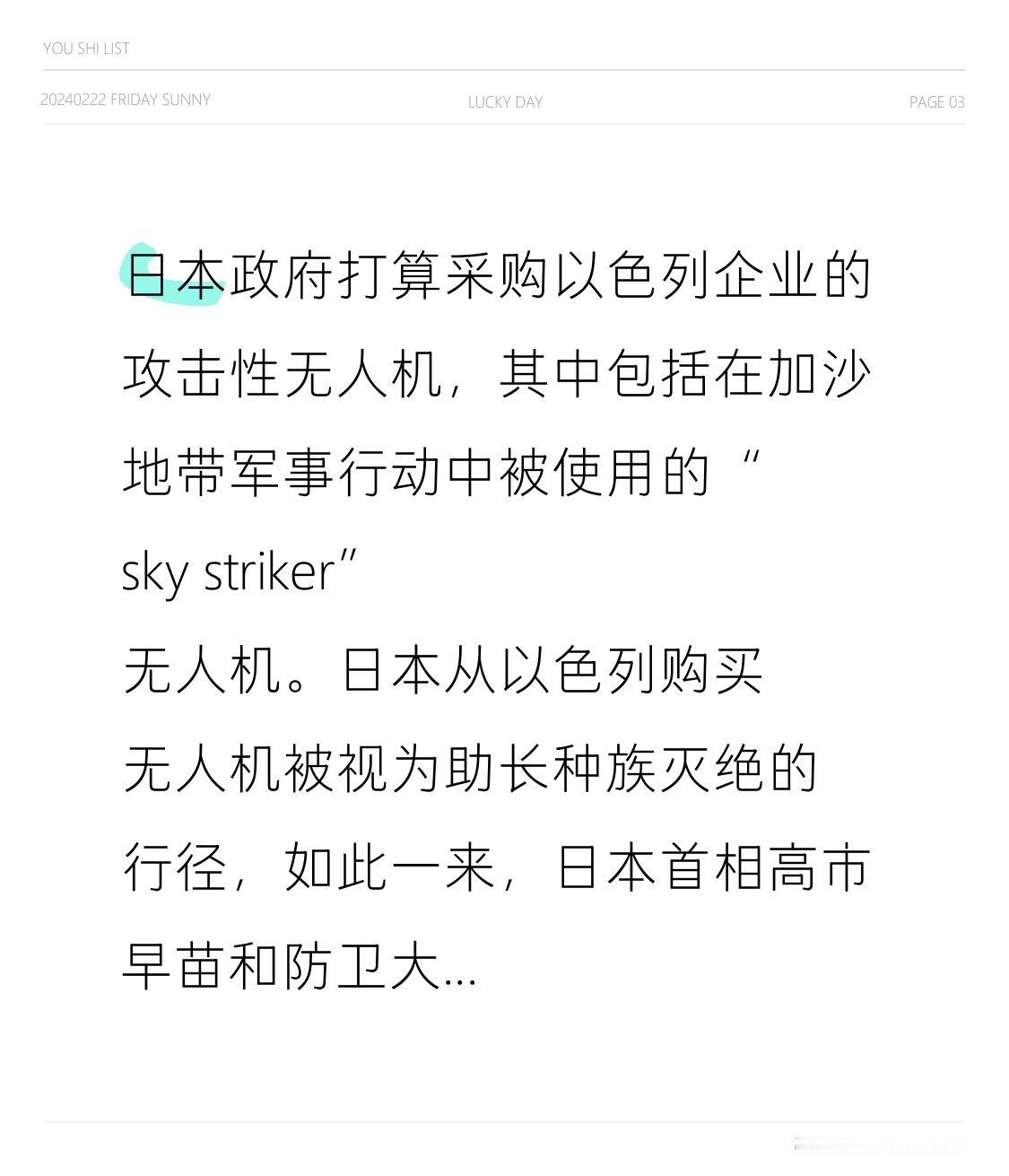 YOU SHI LIST

20240222 FRIDAY SUNNY

LUCKY DAY

PAGE 03

日本政府打算采购以色列企业的攻击性无人机，其中包括在加沙地带军事行动中被使用的“sky striker”无人机。日本从以色列购买无人机被视为助长种族灭绝的行径，如此一来，日本首相高市早苗和防卫大…